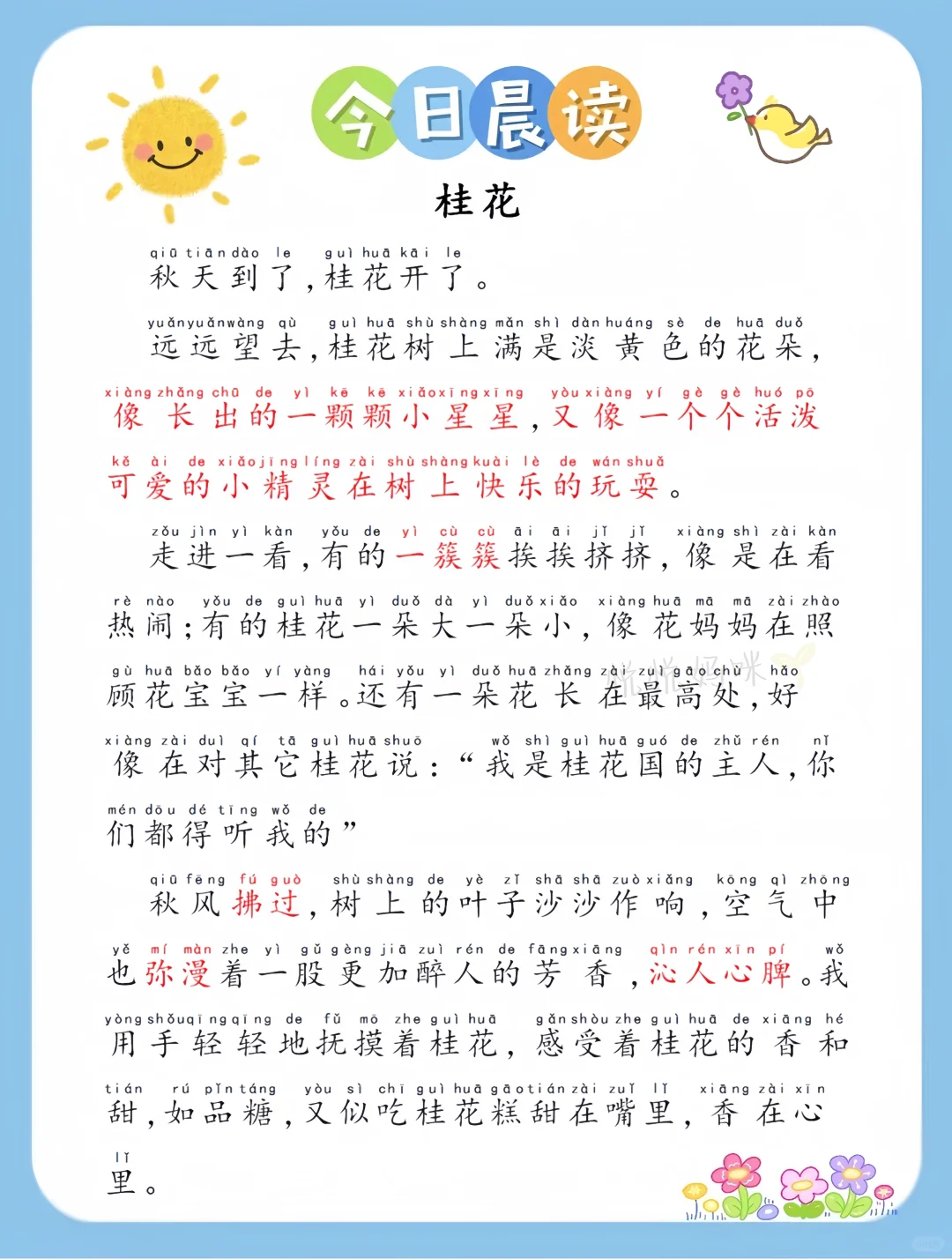 今日晨读

桂花

qiū tiān dào le guì huā kāi le
秋天到了，桂花开了。

yuǎn yuǎn wàng qù guì huā shù shàng mǎn shì dàn huáng sè de huā duǒ
远远望去，桂花树上满是淡黄色的花朵，
xiàng zhǎng chū de yì kē kē xiǎo xīng xīng yòu xiàng yí gè gè huó pō
像长出的一颗颗小星星，又像一个个活泼
kě ài de xiǎo jīng líng zài shù shàng kuài lè de wán shuǎ
可爱的小精灵在树上快乐的玩耍。

zǒu jìn yì kàn yǒu de yì cù cù āi āi jǐ jǐ xiàng shì zài kàn
走进一看，有的一簇簇挨挨挤挤，像是在看
rè nào yǒu de guì huā yì duǒ dà yì duǒ xiǎo xiàng huā mā mā zài zhào
热闹；有的桂花一朵大一朵小，像花妈妈在照
gù huā bǎo bǎo yí yàng hái yǒu yì duǒ huā zhǎng zài zuì gāo chù hǎo
顾花宝宝一样。还有一朵花长在最高处，好
xiàng zài duì qí tā guì huā shuō wǒ shì guì huā guó de zhǔ rén nǐ
像在对其它桂花说：“我是桂花国的主人，你
mén dōu dé tīng wǒ de
们都得听我的”

qiū fēng fú guò shù shàng de yè zǐ shā shā zuò xiǎng kōng qì zhōng
秋风拂过，树上的叶子沙沙作响，空气中
yě mí màn zhe yì gǔ gèng jiā zuì rén de fāng xiāng qìn rén xīn pí wǒ
也弥漫着一股更加醉人的芳香，沁人心脾。我
yòng shǒu qīng qīng de fǔ mō zhe guì huā gǎn shòu zhe guì huā de xiāng hé
用手轻轻地抚摸着桂花，感受着桂花的香和
tián rú pǐn táng yòu sì chī guì huā gāo tián zài zuǐ lǐ xiāng zài xīn
甜，如品糖，又似吃桂花糕甜在嘴里，香在心
lǐ
里。